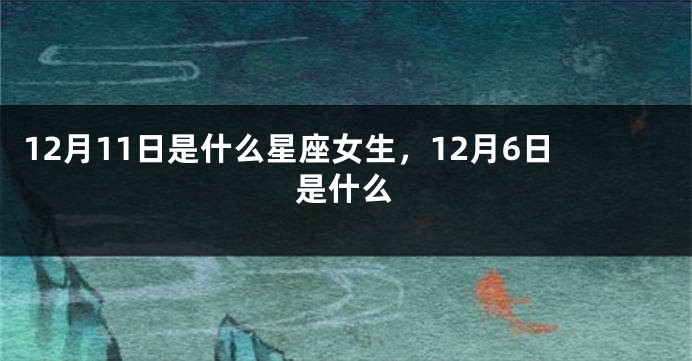 12月11日是什么星座女生，12月6日是什么